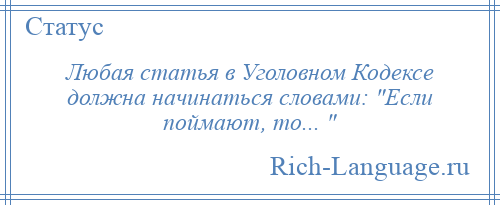 Статус

Любая статья в Уголовном Кодексе должна начинаться словами: "Если поймают, то... "

Rich-Language.ru